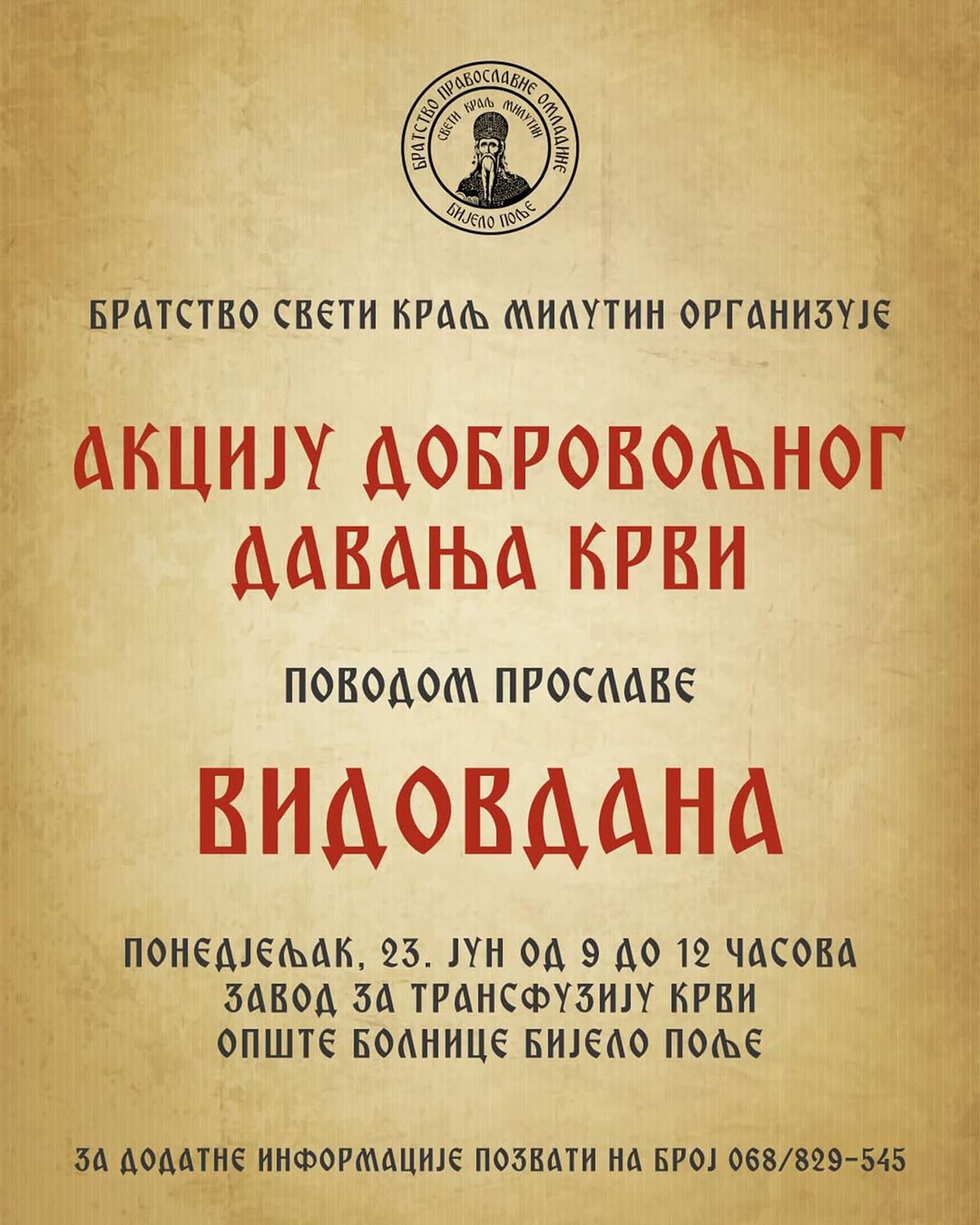 БРАТСТВО ПРАВОСЛАВНЕ ОМЛАДИНЕ
СВЕТИ КРАЉ МИЛУТИН
БИЈЕЛО ПОЉЕ

БРАТСТВО СВЕТИ КРАЉ МИЛУТИН ОРГАНИЗУЈЕ

АКЦИЈУ ДОБРОВОЉНОГ ДАВАЊА КРВИ

ПОВОДОМ ПРОСЛАВЕ

ВИДОВДАНА

ПОНЕДЈЕЉАК, 23. ЈУН ОД 9 ДО 12 ЧАСОВА
ЗАВОД ЗА ТРАНСФУЗИЈУ КРВИ
ОПШТЕ БОЛНИЦЕ БИЈЕЛО ПОЉЕ

ЗА ДОДАТНЕ ИНФОРМАЦИЈЕ ПОЗВАТИ НА БРОЈ 068/829-545